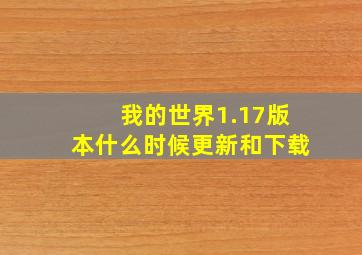 我的世界1.17版本什么时候更新和下载